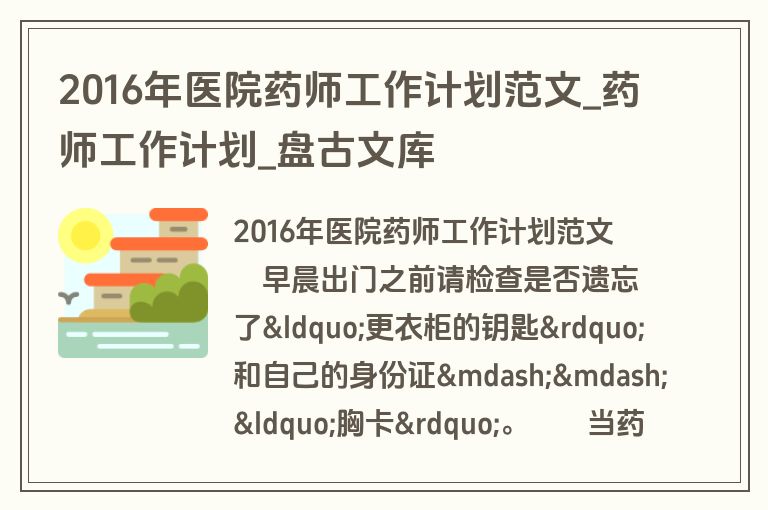 2016年医院药师工作计划范文_药师工作计划_盘古文库

2016年医院药师工作计划范文
　早晨出门之前请检查是否遗忘了&ldquo;更衣柜的钥匙&rdquo;和自己的身份证&mdash;&mdash;&ldquo;胸卡&rdquo;。　　当药